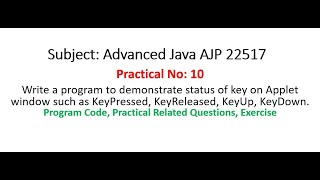 Subject: Advanced Java AJP 22517

Practical No: 10

Write a program to demonstrate status of key on Applet window such as KeyPressed, KeyReleased, KeyUp, KeyDown.

Program Code, Practical Related Questions, Exercise